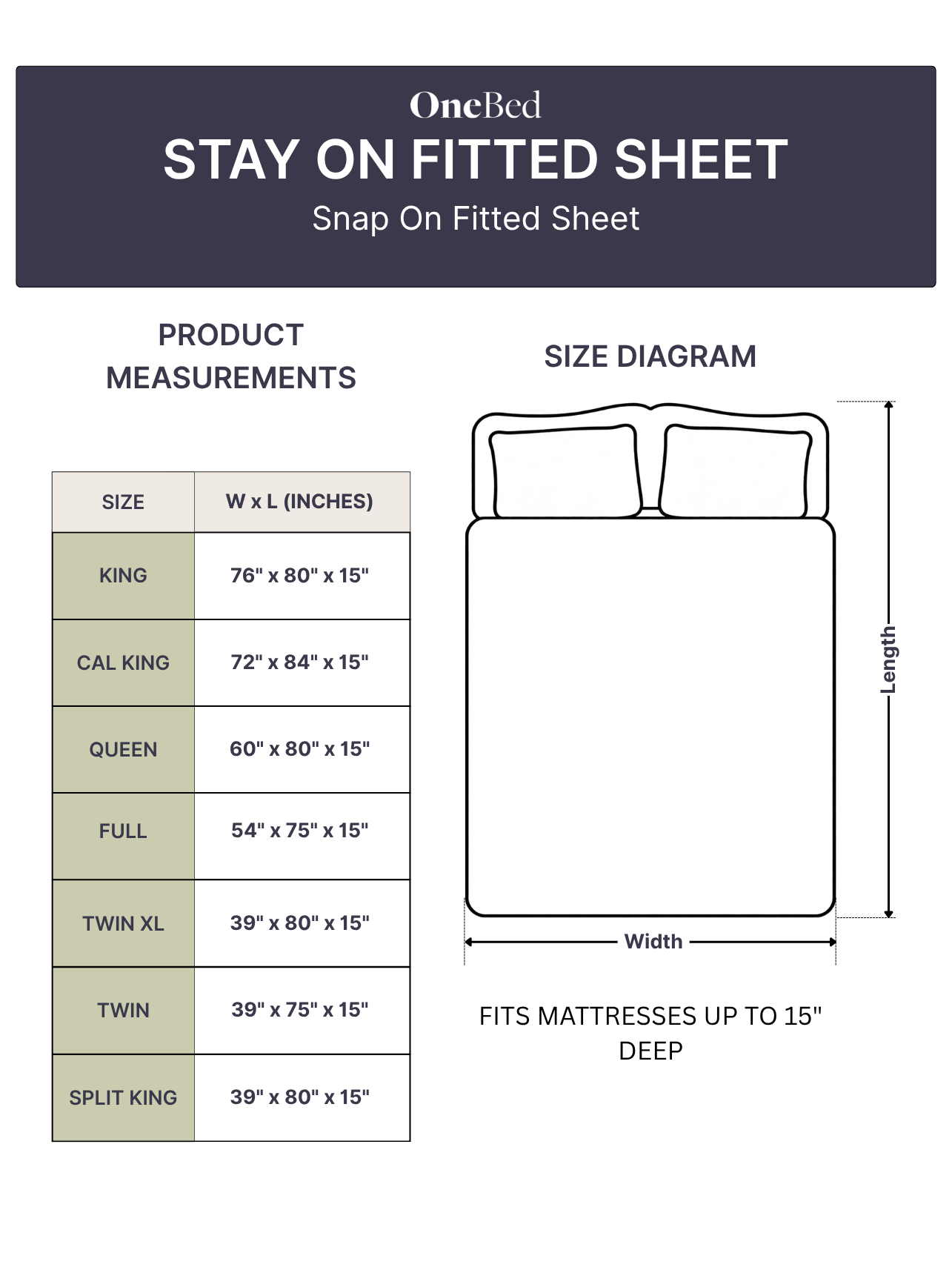 OneBed
STAY ON FITTED SHEET
Snap On Fitted Sheet

PRODUCT MEASUREMENTS

| SIZE | W x L (INCHES) |
|---|---|
| KING | 76" x 80" x 15" |
| CAL KING | 72" x 84" x 15" |
| QUEEN | 60" x 80" x 15" |
| FULL | 54" x 75" x 15" |
| TWIN XL | 39" x 80" x 15" |
| TWIN | 39" x 75" x 15" |
| SPLIT KING | 39" x 80" x 15" |

SIZE DIAGRAM

Length

Width

FITS MATTRESSES UP TO 15" DEEP